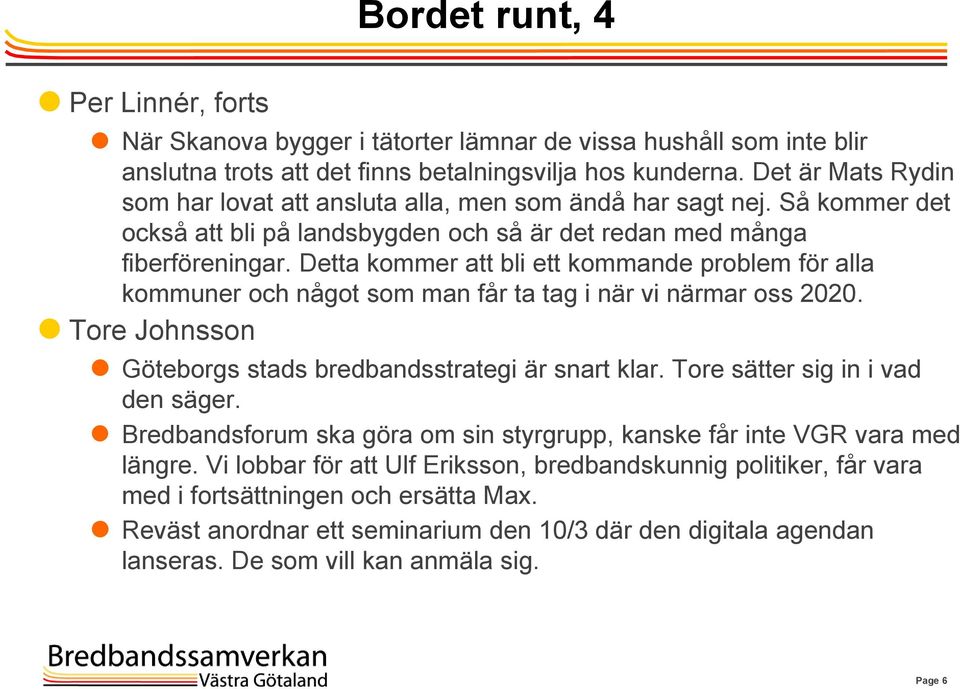 Bordet runt, 4

Per Linnér, forts

När Skanova bygger i tätorter lämnar de vissa hushåll som inte blir anslutna trots att det finns betalningsvilja hos kunderna. Det är Mats Rydin som har lovat att ansluta alla, men som ändå har sagt nej. Så kommer det också att bli på landsbygden och så är det redan med många fiberföreningar. Detta kommer att bli ett kommande problem för alla kommuner och något som man får ta tag i när vi närmar oss 2020.

Tore Johnsson

Göteborgs stads bredbandsstrategi är snart klar. Tore sätter sig in i vad den säger.

Bredbandsforum ska göra om sin styrgrupp, kanske får inte VGR vara med längre. Vi lobbar för att Ulf Eriksson, bredbandskunnig politiker, får vara med i fortsättningen och ersätta Max.

Reväst anordnar ett seminarium den 10/3 där den digitala agendan lanseras. De som vill kan anmäla sig.

Bredbandssamverkan
Västra Götaland

Page 6